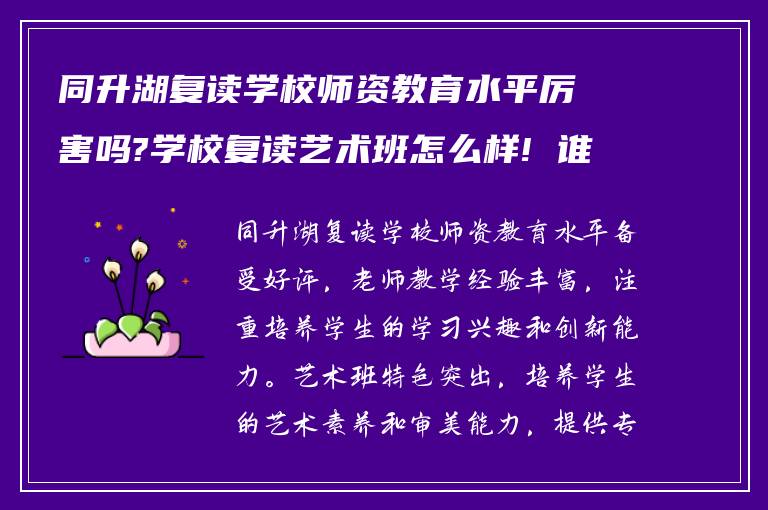 同升湖复读学校师资教育水平厉害吗?学校复读艺术班怎么样！谁

同升湖复读学校师资教育水平备受好评，老师教学经验丰富，注重培养学生的学习兴趣和创新能力。艺术班特色突出，培养学生的艺术素养和审美能力，提供专